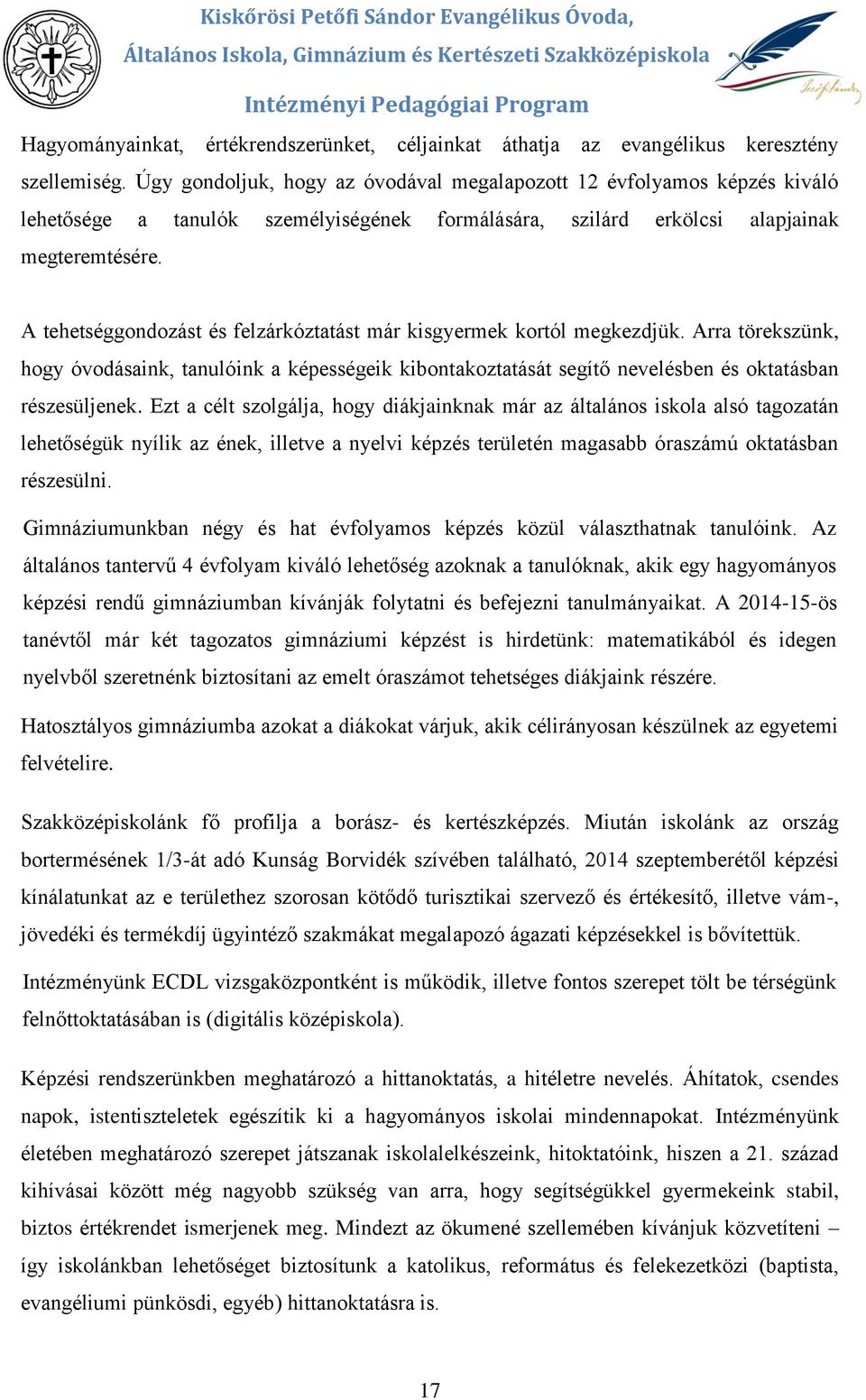 Kiskőrösi Petőfi Sándor Evangélikus Óvoda,
Általános Iskola, Gimnázium és Kertészeti Szakközépiskola

Intézményi Pedagógiai Program

Hagyományainkat, értékrendszerünket, céljainkat áthatja az evangélikus keresztény szellemiség. Úgy gondoljuk, hogy az óvodával megalapozott 12 évfolyamos képzés kiváló lehetősége a tanulók személyiségének formálására, szilárd erkölcsi alapjainak megteremtésére.

A tehetséggondozást és felzárkóztatást már kisgyermek kortól megkezdjük. Arra törekszünk, hogy óvodásaink, tanulóink a képességeik kibontakoztatását segítő nevelésben és oktatásban részesüljenek. Ezt a célt szolgálja, hogy diákjainknak már az általános iskola alsó tagozatán lehetőségük nyílik az ének, illetve a nyelvi képzés területén magasabb óraszámú oktatásban részesülni.

Gimnáziumunkban négy és hat évfolyamos képzés közül választhatnak tanulóink. Az általános tantervű 4 évfolyam kiváló lehetőség azoknak a tanulóknak, akik egy hagyományos képzési rendű gimnáziumban kívánják folytatni és befejezni tanulmányaikat. A 2014-15-ös tanévtől már két tagozatos gimnáziumi képzést is hirdetünk: matematikából és idegen nyelvből szeretnénk biztosítani az emelt óraszámot tehetséges diákjaink részére.

Hatosztályos gimnáziumba azokat a diákokat várjuk, akik célirányosan készülnek az egyetemi felvételire.

Szakközépiskolánk fő profilja a borász- és kertészképzés. Miután iskolánk az ország bortermésének 1/3-át adó Kunság Borvidék szívében található, 2014 szeptemberétől képzési kínálatunkat az e területhez szorosan kötődő turisztikai szervező és értékesítő, illetve vám-, jövedéki és termékdíj ügyintéző szakmákat megalapozó ágazati képzésekkel is bővítettük.

Intézményünk ECDL vizsgaközpontként is működik, illetve fontos szerepet tölt be térségünk felnőttoktatásában is (digitális középiskola).

Képzési rendszerünkben meghatározó a hittanoktatás, a hitéletre nevelés. Áhítatok, csendes napok, istentiszteletek egészítik ki a hagyományos iskolai mindennapokat. Intézményünk életében meghatározó szerepet játszanak iskolalelkészeink, hitoktatóink, hiszen a 21. század kihívásai között még nagyobb szükség van arra, hogy segítségükkel gyermekeink stabil, biztos értékrendet ismerjenek meg. Mindezt az ökumené szellemében kívánjuk közvetíteni – így iskolánkban lehetőséget biztosítunk a katolikus, református és felekezetközi (baptista, evangéliumi pünkösdi, egyéb) hittanoktatásra is.

17